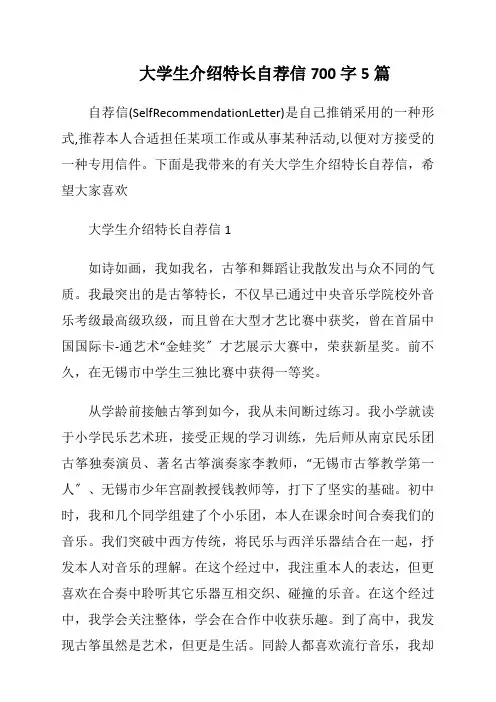 大学生介绍特长自荐信 700 字 5 篇

自荐信(SelfRecommendationLetter)是自己推销采用的一种形式,推荐本人合适担任某项工作或从事某种活动,以便对方接受的一种专用信件。下面是我带来的有关大学生介绍特长自荐信，希望大家喜欢

大学生介绍特长自荐信 1

如诗如画，我如我名，古筝和舞蹈让我散发出与众不同的气质。我最突出的是古筝特长，不仅早已通过中央音乐学院校外音乐考级最高级玖级，而且曾在大型才艺比赛中获奖，曾在首届中国国际卡-通艺术“金蛙奖”才艺展示大赛中，荣获新星奖。前不久，在无锡市中学生三独比赛中获得一等奖。

从学龄前接触古筝到如今，我从未间断过练习。我小学就读于小学民乐艺术班，接受正规的学习训练，先后师从南京民乐团古筝独奏演员、著名古筝演奏家李教师，“无锡市古筝教学第一人”、无锡市少年宫副教授钱教师等，打下了坚实的基础。初中时，我和几个同学组建了个小乐团，本人在课余时间合奏我们的音乐。我们突破中西方传统，将民乐与西洋乐器结合在一起，抒发本人对音乐的理解。在这个经过中，我注重本人的表达，但更喜欢在合奏中聆听其它乐器互相交织、碰撞的乐音。在这个经过中，我学会关注整体，学会在合作中收获乐趣。到了高中，我发现古筝虽然是艺术，但更是生活。同龄人都喜欢流行音乐，我却